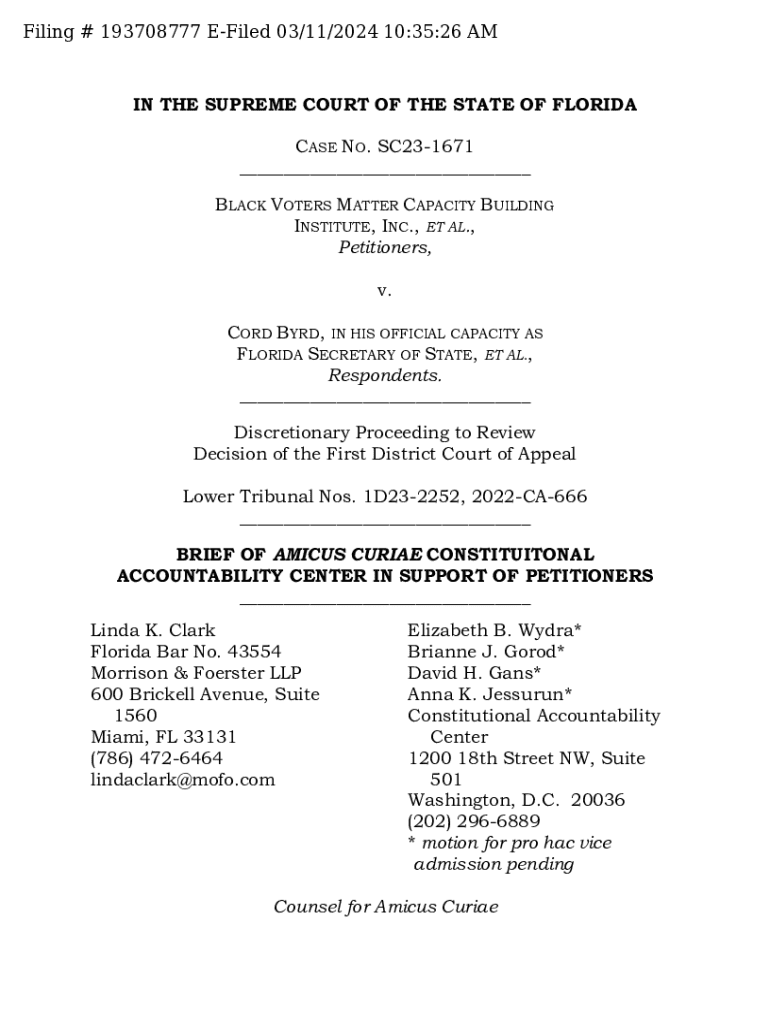 Filing # 193708777 E-Filed 03/11/2024 10:35:26 AM

IN THE SUPREME COURT OF THE STATE OF FLORIDA

CASE NO. SC23-1671

BLACK VOTERS MATTER CAPACITY BUILDING INSTITUTE, INC., ET AL., Petitioners,

v.

CORD BYRD, IN HIS OFFICIAL CAPACITY AS FLORIDA SECRETARY OF STATE, ET AL., Respondents.

Discretionary Proceeding to Review Decision of the First District Court of Appeal

Lower Tribunal Nos. 1D23-2252, 2022-CA-666

BRIEF OF AMICUS CURIAE CONSTITUITONAL ACCOUNTABILITY CENTER IN SUPPORT OF PETITIONERS

Linda K. Clark
Florida Bar No. 43554
Morrison & Foerster LLP
600 Brickell Avenue, Suite 1560
Miami, FL 33131
(786) 472-6464
lindaclark@mofo.com

Elizabeth B. Wydra*
Brianne J. Gorod*
David H. Gans*
Anna K. Jessurun*
Constitutional Accountability Center
1200 18th Street NW, Suite 501
Washington, D.C. 20036
(202) 296-6889
* motion for pro hac vice admission pending

Counsel for Amicus Curiae